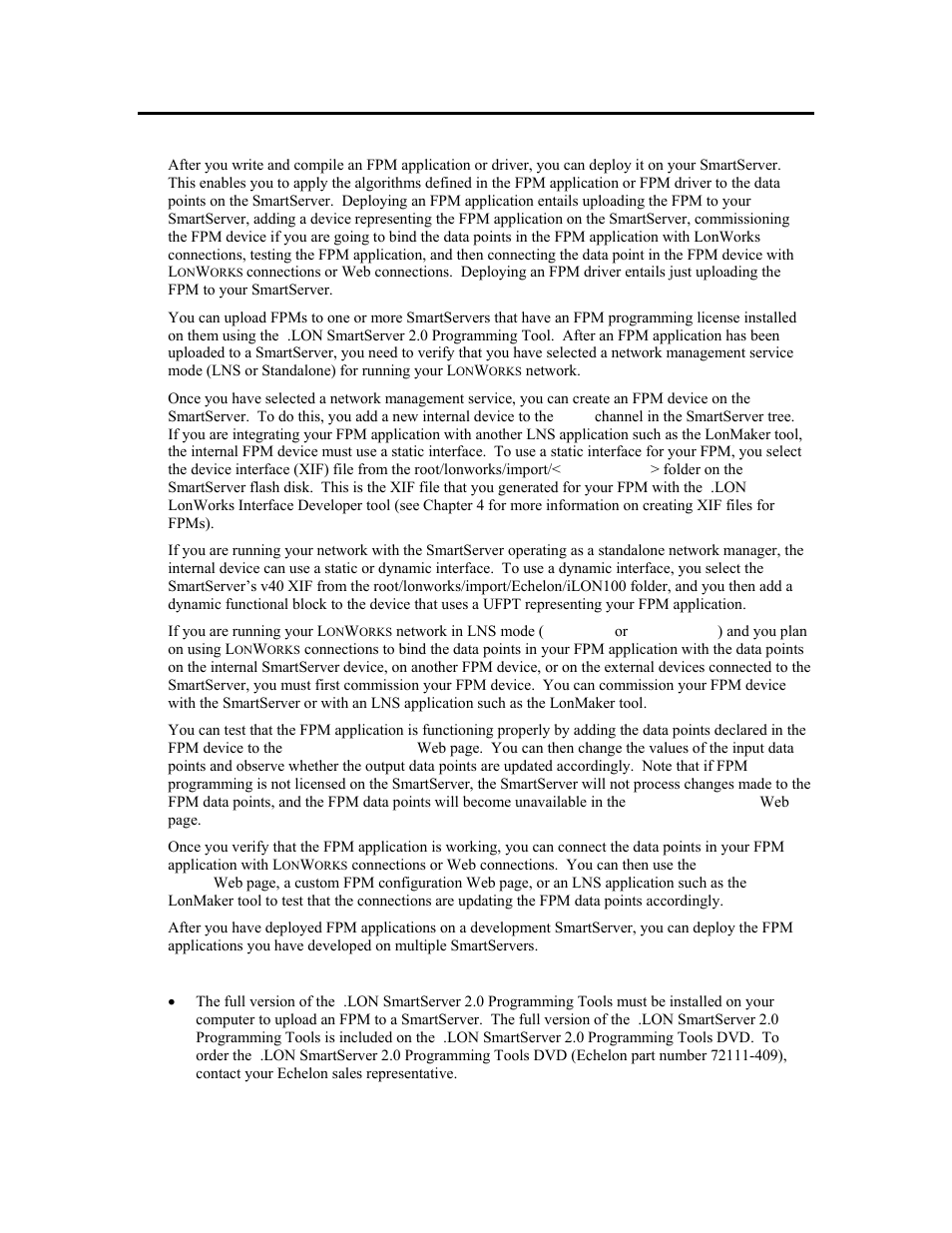 After you write and compile an FPM application or driver, you can deploy it on your SmartServer. This enables you to apply the algorithms defined in the FPM application or FPM driver to the data points on the SmartServer. Deploying an FPM application entails uploading the FPM to your SmartServer, adding a device representing the FPM application on the SmartServer, commissioning the FPM device if you are going to bind the data points in the FPM application with LonWorks connections, testing the FPM application, and then connecting the data point in the FPM device with LONWORKS connections or Web connections. Deploying an FPM driver entails just uploading the FPM to your SmartServer.

You can upload FPMs to one or more SmartServers that have an FPM programming license installed on them using the .LON SmartServer 2.0 Programming Tool. After an FPM application has been uploaded to a SmartServer, you need to verify that you have selected a network management service mode (LNS or Standalone) for running your LONWORKS network.

Once you have selected a network management service, you can create an FPM device on the SmartServer. To do this, you add a new internal device to the channel in the SmartServer tree. If you are integrating your FPM application with another LNS application such as the LonMaker tool, the internal FPM device must use a static interface. To use a static interface for your FPM, you select the device interface (XIF) file from the root/lonworks/import/< > folder on the SmartServer flash disk. This is the XIF file that you generated for your FPM with the .LON LonWorks Interface Developer tool (see Chapter 4 for more information on creating XIF files for FPMs).

If you are running your network with the SmartServer operating as a standalone network manager, the internal device can use a static or dynamic interface. To use a dynamic interface, you select the SmartServer's v40 XIF from the root/lonworks/import/Echelon/iLON100 folder, and you then add a dynamic functional block to the device that uses a UFPT representing your FPM application.

If you are running your LONWORKS network in LNS mode ( or ) and you plan on using LONWORKS connections to bind the data points in your FPM application with the data points on the internal SmartServer device, on another FPM device, or on the external devices connected to the SmartServer, you must first commission your FPM device. You can commission your FPM device with the SmartServer or with an LNS application such as the LonMaker tool.

You can test that the FPM application is functioning properly by adding the data points declared in the FPM device to the Web page. You can then change the values of the input data points and observe whether the output data points are updated accordingly. Note that if FPM programming is not licensed on the SmartServer, the SmartServer will not process changes made to the FPM data points, and the FPM data points will become unavailable in the Web page.

Once you verify that the FPM application is working, you can connect the data points in your FPM application with LONWORKS connections or Web connections. You can then use the Web page, a custom FPM configuration Web page, or an LNS application such as the LonMaker tool to test that the connections are updating the FPM data points accordingly.

After you have deployed FPM applications on a development SmartServer, you can deploy the FPM applications you have developed on multiple SmartServers.

• The full version of the .LON SmartServer 2.0 Programming Tools must be installed on your computer to upload an FPM to a SmartServer. The full version of the .LON SmartServer 2.0 Programming Tools is included on the .LON SmartServer 2.0 Programming Tools DVD. To order the .LON SmartServer 2.0 Programming Tools DVD (Echelon part number 72111-409), contact your Echelon sales representative.